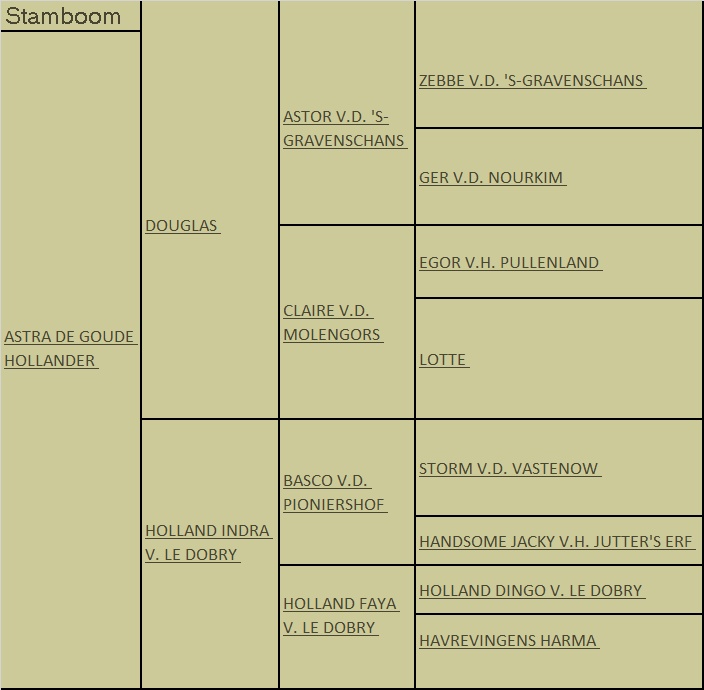 Stamboom

ASTRA DE GOUDE HOLLANDER

DOUGLAS

HOLLAND INDRA V. LE DOBRY

ASTOR V.D. 'S-GRAVENSCHANS

CLAIRE V.D. MOLENGORS

BASCO V.D. PIONIERSHOF

HOLLAND FAYA V. LE DOBRY

ZEBBE V.D. 'S-GRAVENSCHANS

GER V.D. NOURKIM

EGOR V.H. PULLENLAND

LOTTE

STORM V.D. VASTENOW

HANDSOME JACKY V.H. JUTTER'S ERF

HOLLAND DINGO V. LE DOBRY

HAVREVINGENS HARMA